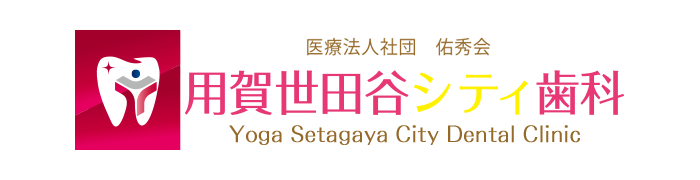 医療法人社団　佑秀会

用賀世田谷シティ歯科

Yoga Setagaya City Dental Clinic